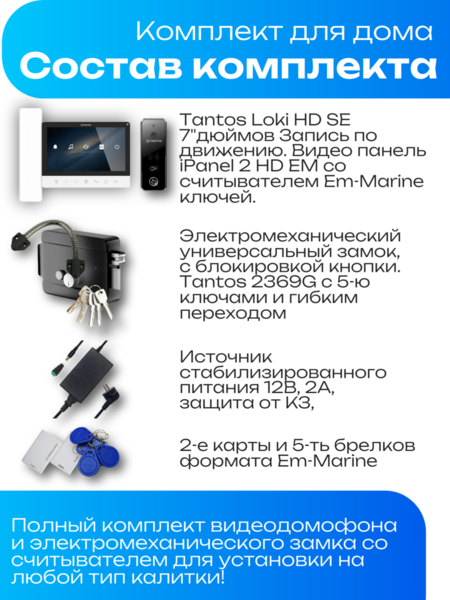 Комплект для дома
Состав комплекта

Tantos Loki HD SE 7"дюймов Запись по движению. Видео панель iPanel 2 HD EM со считывателем Em-Marine ключей.

Электромеханический универсальный замок, с блокировкой кнопки. Tantos 2369G с 5-ю ключами и гибким переходом

Источник стабилизированного питания 12В, 2А, защита от КЗ,

2-е карты и 5-ть брелков формата Em-Marine

Полный комплект видеодомофона и электромеханического замка со считывателем для установки на любой тип калитки!